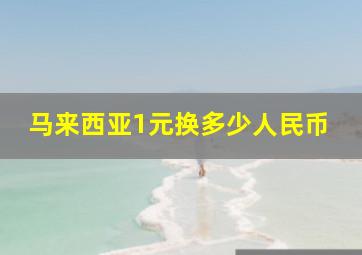 马来西亚1元换多少人民币